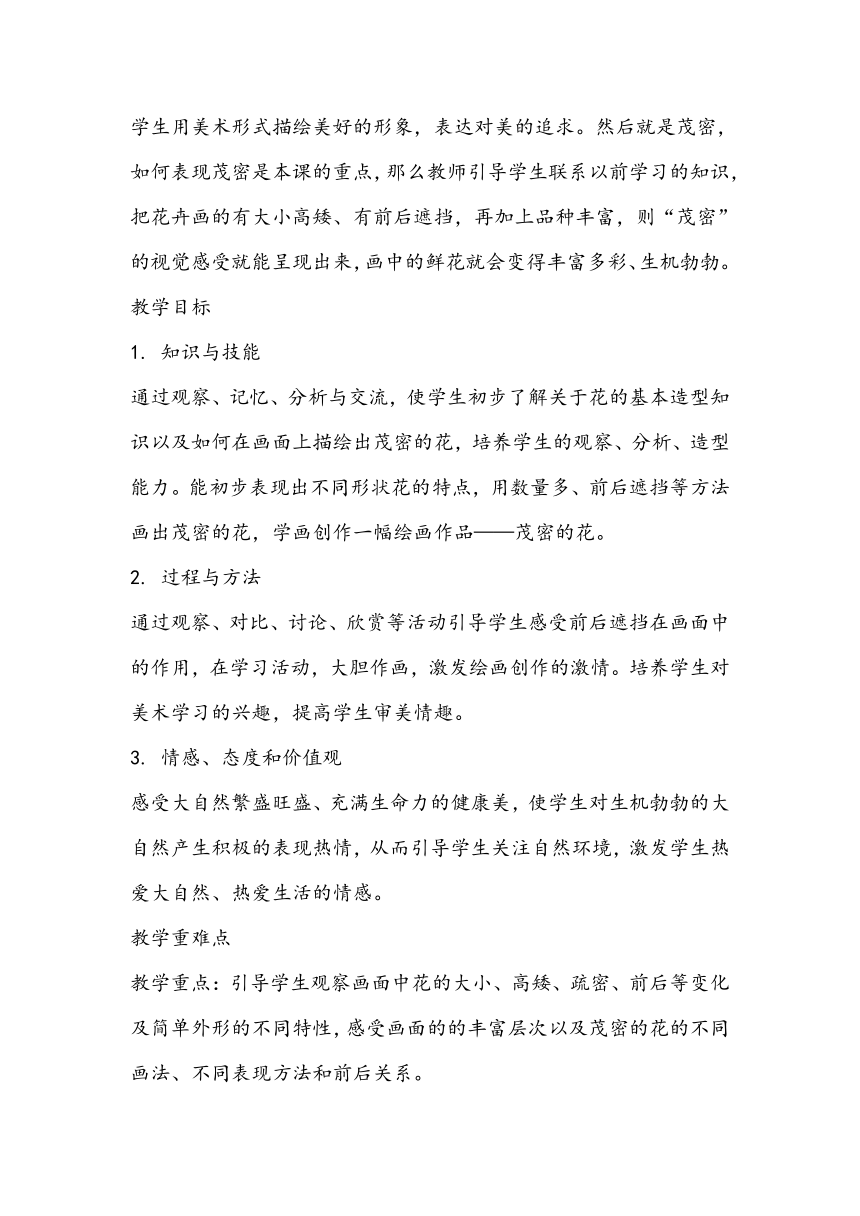 学生用美术形式描绘美好的形象，表达对美的追求。然后就是茂密，如何表现茂密是本课的重点，那么教师引导学生联系以前学习的知识，把花卉画的有大小高矮、有前后遮挡，再加上品种丰富，则“茂密”的视觉感受就能呈现出来，画中的鲜花就会变得丰富多彩、生机勃勃。

教学目标

1. 知识与技能

通过观察、记忆、分析与交流，使学生初步了解关于花的基本造型知识以及如何在画面上描绘出茂密的花，培养学生的观察、分析、造型能力。能初步表现出不同形状花的特点，用数量多、前后遮挡等方法画出茂密的花，学画创作一幅绘画作品——茂密的花。

2. 过程与方法

通过观察、对比、讨论、欣赏等活动引导学生感受前后遮挡在画面中的作用，在学习活动，大胆作画，激发绘画创作的激情。培养学生对美术学习的兴趣，提高学生审美情趣。

3. 情感、态度和价值观

感受大自然繁盛旺盛、充满生命力的健康美，使学生对生机勃勃的大自然产生积极的表现热情，从而引导学生关注自然环境，激发学生热爱大自然、热爱生活的情感。

教学重难点

教学重点：引导学生观察画面中花的大小、高矮、疏密、前后等变化及简单外形的不同特性，感受画面的的丰富层次以及茂密的花的不同画法、不同表现方法和前后关系。